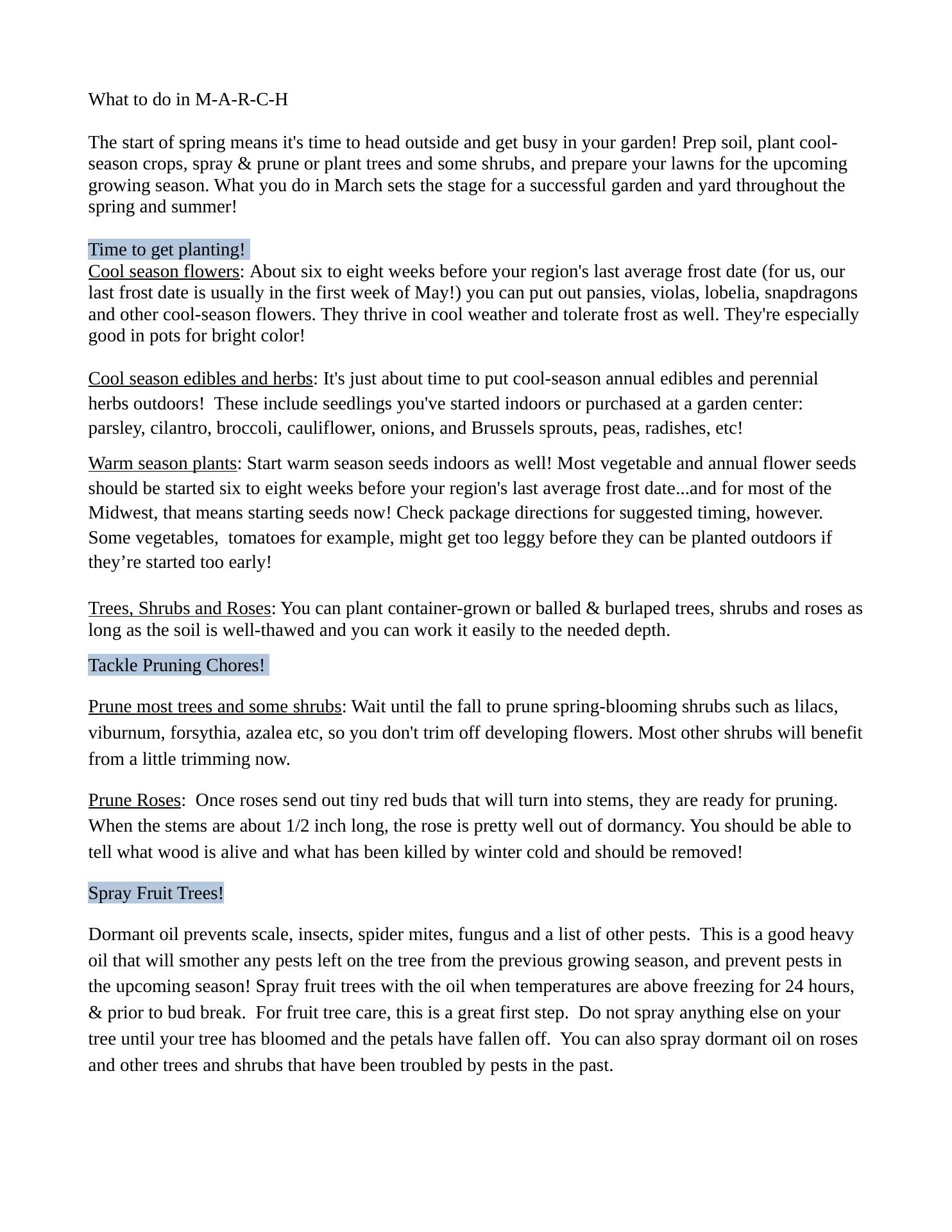 What to do in M-A-R-C-H

The start of spring means it's time to head outside and get busy in your garden! Prep soil, plant cool-season crops, spray & prune or plant trees and some shrubs, and prepare your lawns for the upcoming growing season. What you do in March sets the stage for a successful garden and yard throughout the spring and summer!

Time to get planting!
Cool season flowers: About six to eight weeks before your region's last average frost date (for us, our last frost date is usually in the first week of May!) you can put out pansies, violas, lobelia, snapdragons and other cool-season flowers. They thrive in cool weather and tolerate frost as well. They're especially good in pots for bright color!

Cool season edibles and herbs: It's just about time to put cool-season annual edibles and perennial herbs outdoors!  These include seedlings you've started indoors or purchased at a garden center: parsley, cilantro, broccoli, cauliflower, onions, and Brussels sprouts, peas, radishes, etc!

Warm season plants: Start warm season seeds indoors as well! Most vegetable and annual flower seeds should be started six to eight weeks before your region's last average frost date...and for most of the Midwest, that means starting seeds now! Check package directions for suggested timing, however. Some vegetables,  tomatoes for example, might get too leggy before they can be planted outdoors if they’re started too early!

Trees, Shrubs and Roses: You can plant container-grown or balled & burlaped trees, shrubs and roses as long as the soil is well-thawed and you can work it easily to the needed depth.

Tackle Pruning Chores!

Prune most trees and some shrubs: Wait until the fall to prune spring-blooming shrubs such as lilacs, viburnum, forsythia, azalea etc, so you don't trim off developing flowers. Most other shrubs will benefit from a little trimming now.

Prune Roses:  Once roses send out tiny red buds that will turn into stems, they are ready for pruning. When the stems are about 1/2 inch long, the rose is pretty well out of dormancy. You should be able to tell what wood is alive and what has been killed by winter cold and should be removed!

Spray Fruit Trees!

Dormant oil prevents scale, insects, spider mites, fungus and a list of other pests.  This is a good heavy oil that will smother any pests left on the tree from the previous growing season, and prevent pests in the upcoming season! Spray fruit trees with the oil when temperatures are above freezing for 24 hours, & prior to bud break.  For fruit tree care, this is a great first step.  Do not spray anything else on your tree until your tree has bloomed and the petals have fallen off.  You can also spray dormant oil on roses and other trees and shrubs that have been troubled by pests in the past.